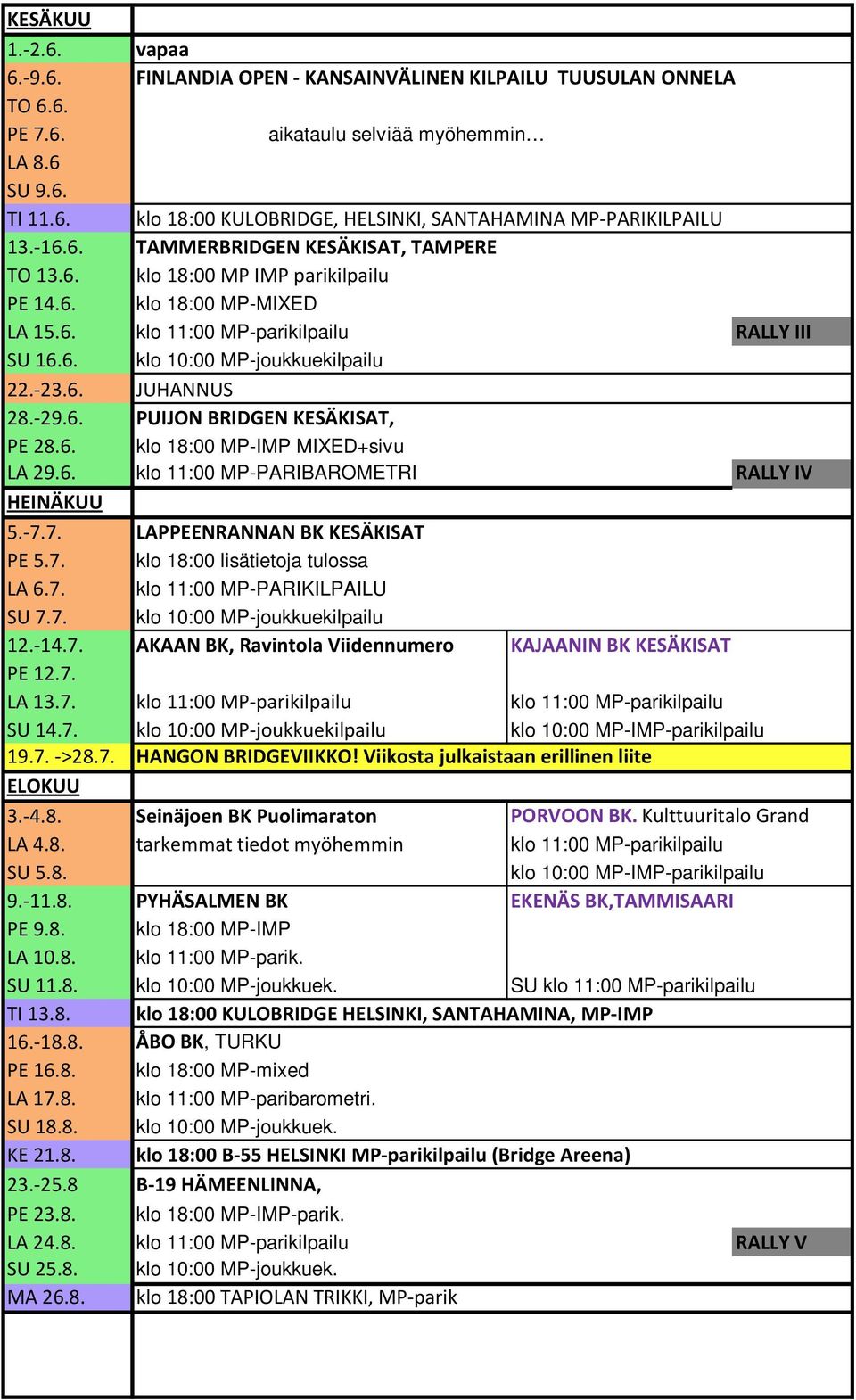 | KESÄKUU | | | |
|---|---|---|---|
| 1.-2.6. | vapaa | | |
| 6.-9.6. | FINLANDIA OPEN - KANSAINVÄLINEN KILPAILU TUUSULAN ONNELA | | |
| TO 6.6. | | | |
| PE 7.6. | aikataulu selviää myöhemmin… | | |
| LA 8.6 | | | |
| SU 9.6. | | | |
| TI 11.6. | klo 18:00 KULOBRIDGE, HELSINKI, SANTAHAMINA MP-PARIKILPAILU | | |
| 13.-16.6. | TAMMERBRIDGEN KESÄKISAT, TAMPERE | | |
| TO 13.6. | klo 18:00 MP IMP parikilpailu | | |
| PE 14.6. | klo 18:00 MP-MIXED | | |
| LA 15.6. | klo 11:00 MP-parikilpailu | | RALLY III |
| SU 16.6. | klo 10:00 MP-joukkuekilpailu | | |
| 22.-23.6. | JUHANNUS | | |
| 28.-29.6. | PUIJON BRIDGEN KESÄKISAT, | | |
| PE 28.6. | klo 18:00 MP-IMP MIXED+sivu | | |
| LA 29.6. | klo 11:00 MP-PARIBAROMETRI | | RALLY IV |
| HEINÄKUU | | | |
| 5.-7.7. | LAPPEENRANNAN BK KESÄKISAT | | |
| PE 5.7. | klo 18:00 lisätietoja tulossa | | |
| LA 6.7. | klo 11:00 MP-PARIKILPAILU | | |
| SU 7.7. | klo 10:00 MP-joukkuekilpailu | | |
| 12.-14.7. | AKAAN BK, Ravintola Viidennumero | KAJAANIN BK KESÄKISAT | |
| PE 12.7. | | | |
| LA 13.7. | klo 11:00 MP-parikilpailu | klo 11:00 MP-parikilpailu | |
| SU 14.7. | klo 10:00 MP-joukkuekilpailu | klo 10:00 MP-IMP-parikilpailu | |
| 19.7. ->28.7. | HANGON BRIDGEVIIKKO! Viikosta julkaistaan erillinen liite | | |
| ELOKUU | | | |
| 3.-4.8. | Seinäjoen BK Puolimaraton | PORVOON BK. Kulttuuritalo Grand | |
| LA 4.8. | tarkemmat tiedot myöhemmin | klo 11:00 MP-parikilpailu | |
| SU 5.8. | | klo 10:00 MP-IMP-parikilpailu | |
| 9.-11.8. | PYHÄSALMEN BK | EKENÄS BK,TAMMISAARI | |
| PE 9.8. | klo 18:00 MP-IMP | | |
| LA 10.8. | klo 11:00 MP-parik. | | |
| SU 11.8. | klo 10:00 MP-joukkuek. | SU klo 11:00 MP-parikilpailu | |
| TI 13.8. | klo 18:00 KULOBRIDGE HELSINKI, SANTAHAMINA, MP-IMP | | |
| 16.-18.8. | ÅBO BK, TURKU | | |
| PE 16.8. | klo 18:00 MP-mixed | | |
| LA 17.8. | klo 11:00 MP-paribarometri. | | |
| SU 18.8. | klo 10:00 MP-joukkuek. | | |
| KE 21.8. | klo 18:00 B-55 HELSINKI MP-parikilpailu (Bridge Areena) | | |
| 23.-25.8 | B-19 HÄMEENLINNA, | | |
| PE 23.8. | klo 18:00 MP-IMP-parik. | | |
| LA 24.8. | klo 11:00 MP-parikilpailu | | RALLY V |
| SU 25.8. | klo 10:00 MP-joukkuek. | | |
| MA 26.8. | klo 18:00 TAPIOLAN TRIKKI, MP-parik | | |